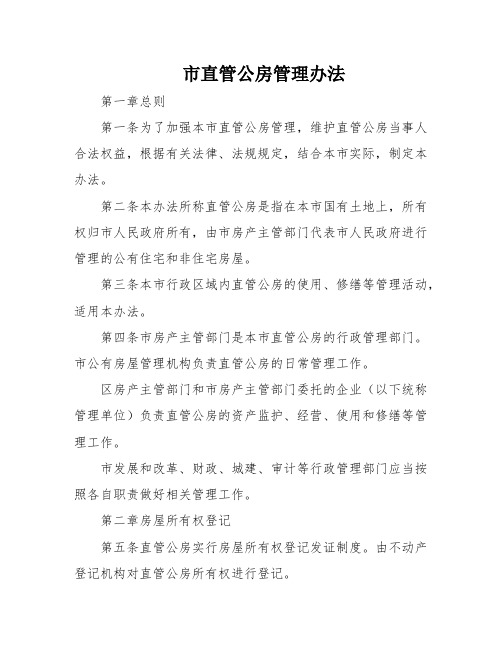 市直管公房管理办法

第一章总则

第一条为了加强本市直管公房管理，维护直管公房当事人合法权益，根据有关法律、法规规定，结合本市实际，制定本办法。

第二条本办法所称直管公房是指在本市国有土地上，所有权归市人民政府所有，由市房产主管部门代表市人民政府进行管理的公有住宅和非住宅房屋。

第三条本市行政区域内直管公房的使用、修缮等管理活动，适用本办法。

第四条市房产主管部门是本市直管公房的行政管理部门。市公有房屋管理机构负责直管公房的日常管理工作。

区房产主管部门和市房产主管部门委托的企业（以下统称管理单位）负责直管公房的资产监护、经营、使用和修缮等管理工作。

市发展和改革、财政、城建、审计等行政管理部门应当按照各自职责做好相关管理工作。

第二章房屋所有权登记

第五条直管公房实行房屋所有权登记发证制度。由不动产登记机构对直管公房所有权进行登记。